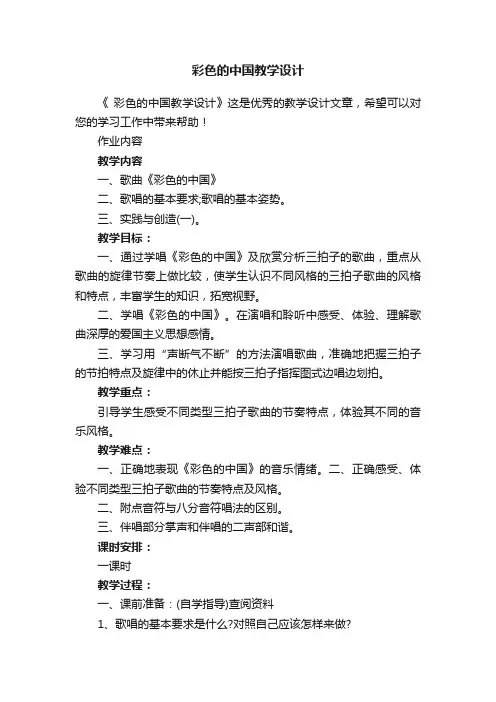 彩色的中国教学设计

《 彩色的中国教学设计》这是优秀的教学设计文章，希望可以对您的学习工作中带来帮助！

作业内容

教学内容

一、歌曲《彩色的中国》

二、歌唱的基本要求;歌唱的基本姿势。

三、实践与创造(一)。

教学目标：

一、通过学唱《彩色的中国》及欣赏分析三拍子的歌曲，重点从歌曲的旋律节奏上做比较，使学生认识不同风格的三拍子歌曲的风格和特点，丰富学生的知识，拓宽视野。

二、学唱《彩色的中国》。在演唱和聆听中感受、体验、理解歌曲深厚的爱国主义思想感情。

三、学习用“声断气不断”的方法演唱歌曲，准确地把握三拍子的节拍特点及旋律中的休止并能按三拍子指挥图式边唱边划拍。

教学重点：

引导学生感受不同类型三拍子歌曲的节奏特点，体验其不同的音乐风格。

教学难点：

一、正确地表现《彩色的中国》的音乐情绪。二、正确感受、体验不同类型三拍子歌曲的节奏特点及风格。

二、附点音符与八分音符唱法的区别。

三、伴唱部分掌声和伴唱的二声部和谐。

课时安排：

一课时

教学过程：

一、课前准备：(自学指导)查阅资料

1、歌唱的基本要求是什么?对照自己应该怎样来做?